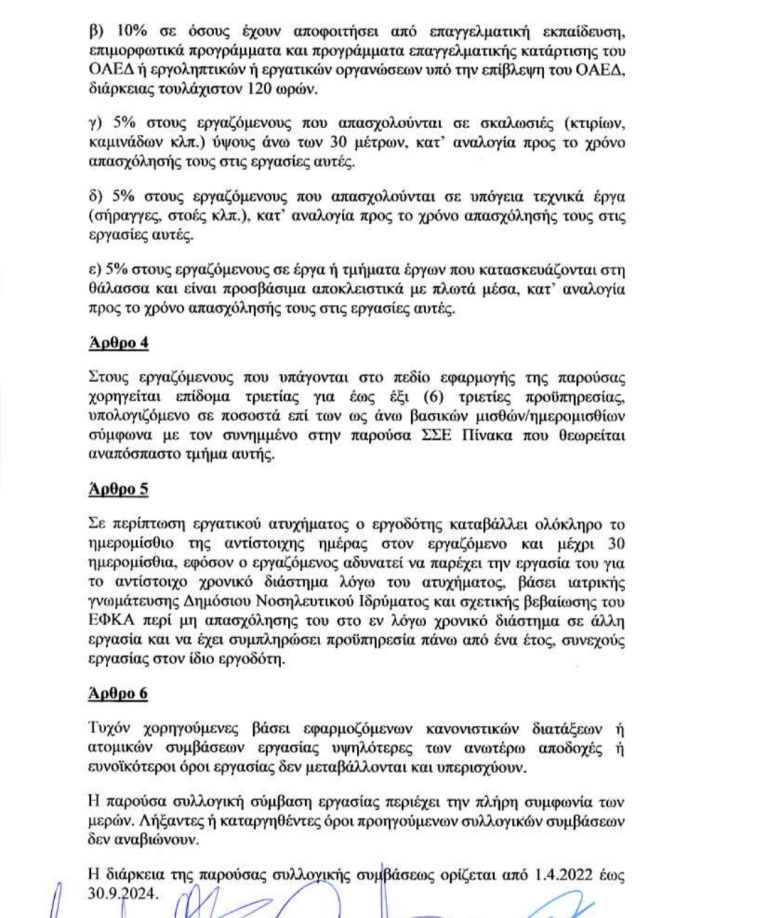 β) 10% σε όσους έχουν αποφοιτήσει από επαγγελματική εκπαίδευση, επιμορφωτικά προγράμματα και προγράμματα επαγγελματικής κατάρτισης του ΟΑΕΔ ή εργοληπτικών ή εργατικών οργανώσεων υπό την επίβλεψη του ΟΑΕΔ, διάρκειας τουλάχιστον 120 ωρών.

γ) 5% στους εργαζόμενους που απασχολούνται σε σκαλωσιές (κτιρίων, καμινάδων κλπ.) ύψους άνω των 30 μέτρων, κατ' αναλογία προς το χρόνο απασχόλησής τους στις εργασίες αυτές.

δ) 5% στους εργαζόμενους που απασχολούνται σε υπόγεια τεχνικά έργα (σήραγγες, στοές κλπ.), κατ' αναλογία προς το χρόνο απασχόλησής τους στις εργασίες αυτές.

ε) 5% στους εργαζόμενους σε έργα ή τμήματα έργων που κατασκευάζονται στη θάλασσα και είναι προσβάσιμα αποκλειστικά με πλωτά μέσα, κατ' αναλογία προς το χρόνο απασχόλησής τους στις εργασίες αυτές.

Άρθρο 4

Στους εργαζόμενους που υπάγονται στο πεδίο εφαρμογής της παρούσας χορηγείται επίδομα τριετίας για έως έξι (6) τριετίες προϋπηρεσίας, υπολογιζόμενο σε ποσοστά επί των ως άνω βασικών μισθών/ημερομισθίων σύμφωνα με τον συνημμένο στην παρούσα ΣΣΕ Πίνακα που θεωρείται αναπόσπαστο τμήμα αυτής.

Άρθρο 5

Σε περίπτωση εργατικού ατυχήματος ο εργοδότης καταβάλλει ολόκληρο το ημερομίσθιο της αντίστοιχης ημέρας στον εργαζόμενο και μέχρι 30 ημερομίσθια, εφόσον ο εργαζόμενος αδυνατεί να παρέχει την εργασία του για το αντίστοιχο χρονικό διάστημα λόγω του ατυχήματος, βάσει ιατρικής γνωμάτευσης Δημόσιου Νοσηλευτικού Ιδρύματος και σχετικής βεβαίωσης του ΕΦΚΑ περί μη απασχόλησης του στο εν λόγω χρονικό διάστημα σε άλλη εργασία και να έχει συμπληρώσει προϋπηρεσία πάνω από ένα έτος, συνεχούς εργασίας στον ίδιο εργοδότη.

Άρθρο 6

Τυχόν χορηγούμενες βάσει εφαρμοζόμενων κανονιστικών διατάξεων ή ατομικών συμβάσεων εργασίας υψηλότερες των ανωτέρω αποδοχές ή ευνοϊκότεροι όροι εργασίας δεν μεταβάλλονται και υπερισχύουν.

Η παρούσα συλλογική σύμβαση εργασίας περιέχει την πλήρη συμφωνία των μερών. Λήξαντες ή καταργηθέντες όροι προηγούμενων συλλογικών συμβάσεων δεν αναβιώνουν.

Η διάρκεια της παρούσας συλλογικής συμβάσεως ορίζεται από 1.4.2022 έως 30.9.2024.